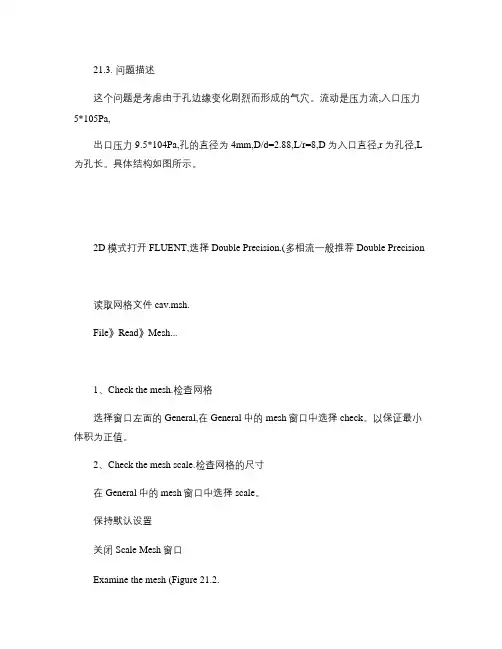 21.3. 问题描述

这个问题是考虑由于孔边缘变化剧烈而形成的气穴。流动是压力流,入口压力 5*105Pa,

出口压力 9.5*104Pa,孔的直径为 4mm,D/d=2.88,L/r=8,D 为入口直径,r 为孔径,L 为孔长。具体结构如图所示。

2D 模式打开 FLUENT,选择 Double Precision.(多相流一般推荐 Double Precision

读取网格文件 cav.msh.

File》Read》Mesh...

1、Check the mesh.检查网格

选择窗口左面的 General,在 General 中的 mesh 窗口中选择 check。以保证最小体积为正值。

2、Check the mesh scale.检查网格的尺寸

在 General 中的 mesh 窗口中选择 scale。

保持默认设置

关闭 Scale Mesh 窗口

Examine the mesh (Figure 21.2.